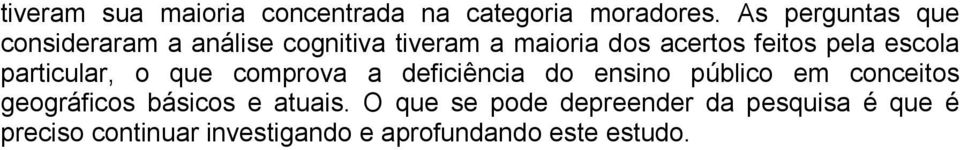 tiveram sua maioria concentrada na categoria moradores. As perguntas que consideraram a análise cognitiva tiveram a maioria dos acertos feitos pela escola particular, o que comprova a deficiência do ensino público em conceitos geográficos básicos e atuais. O que se pode depreender da pesquisa é que é preciso continuar investigando e aprofundando este estudo.